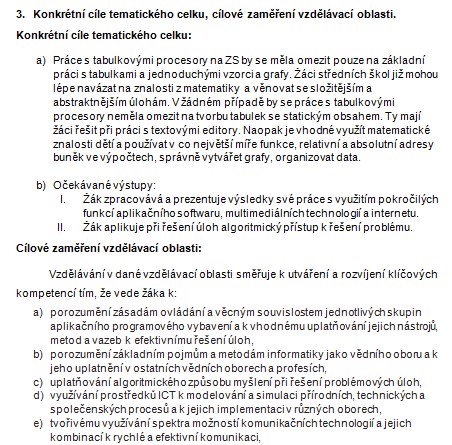 3. Konkrétní cíle tematického celku, cílové zaměření vzdělávací oblasti.

Konkrétní cíle tematického celku:

a) Práce s tabulkovými procesory na ZS by se měla omezit pouze na základní práci s tabulkami a jednoduchými vzorci a grafy. Žáci středních škol již mohou lépe navázat na znalosti z matematiky a věnovat se složitějším a abstraktnějším úlohám. V žádném případě by se práce s tabulkovými procesory neměla omezit na tvorbu tabulek se statickým obsahem. Ty mají žáci řešit při práci s textovými editory. Naopak je vhodné využít matematické znalosti dětí a používat v co největší míře funkce, relativní a absolutní adresy buněk ve výpočtech, správně vytvářet grafy, organizovat data.

b) Očekávané výstupy:
I. Žák zpracovává a prezentuje výsledky své práce s využitím pokročilých funkcí aplikačního softwaru, multimediálních technologií a internetu.
II. Žák aplikuje při řešení úloh algoritmický přístup k řešení problému.

Cílové zaměření vzdělávací oblasti:

Vzdělávání v dané vzdělávací oblasti směřuje k utváření a rozvíjení klíčových kompetencí tím, že vede žáka k:

a) porozumění zásadám ovládání a věcným souvislostem jednotlivých skupin aplikačního programového vybavení a k vhodnému uplatňování jejich nástrojů, metod a vazeb k efektivnímu řešení úloh,
b) porozumění základním pojmům a metodám informatiky jako vědního oboru a k jeho uplatnění v ostatních vědních oborech a profesích,
c) uplatňování algoritmického způsobu myšlení při řešení problémových úloh,
d) využívání prostředků ICT k modelování a simulaci přírodních, technických a společenských procesů a k jejich implementaci v různých oborech,
e) tvořivému využívání spektra možností komunikačních technologií a jejich kombinací k rychlé a efektivní komunikaci,